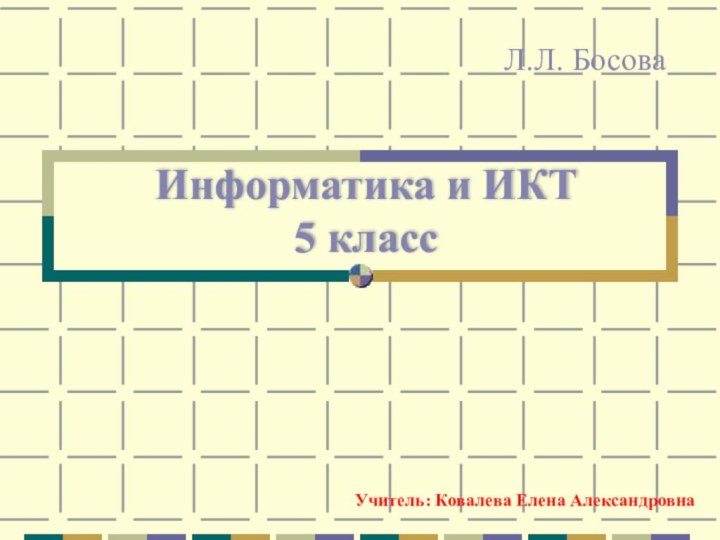 Л.Л. Босова

Информатика и ИКТ
5 класс

Учитель: Ковалева Елена Александровна